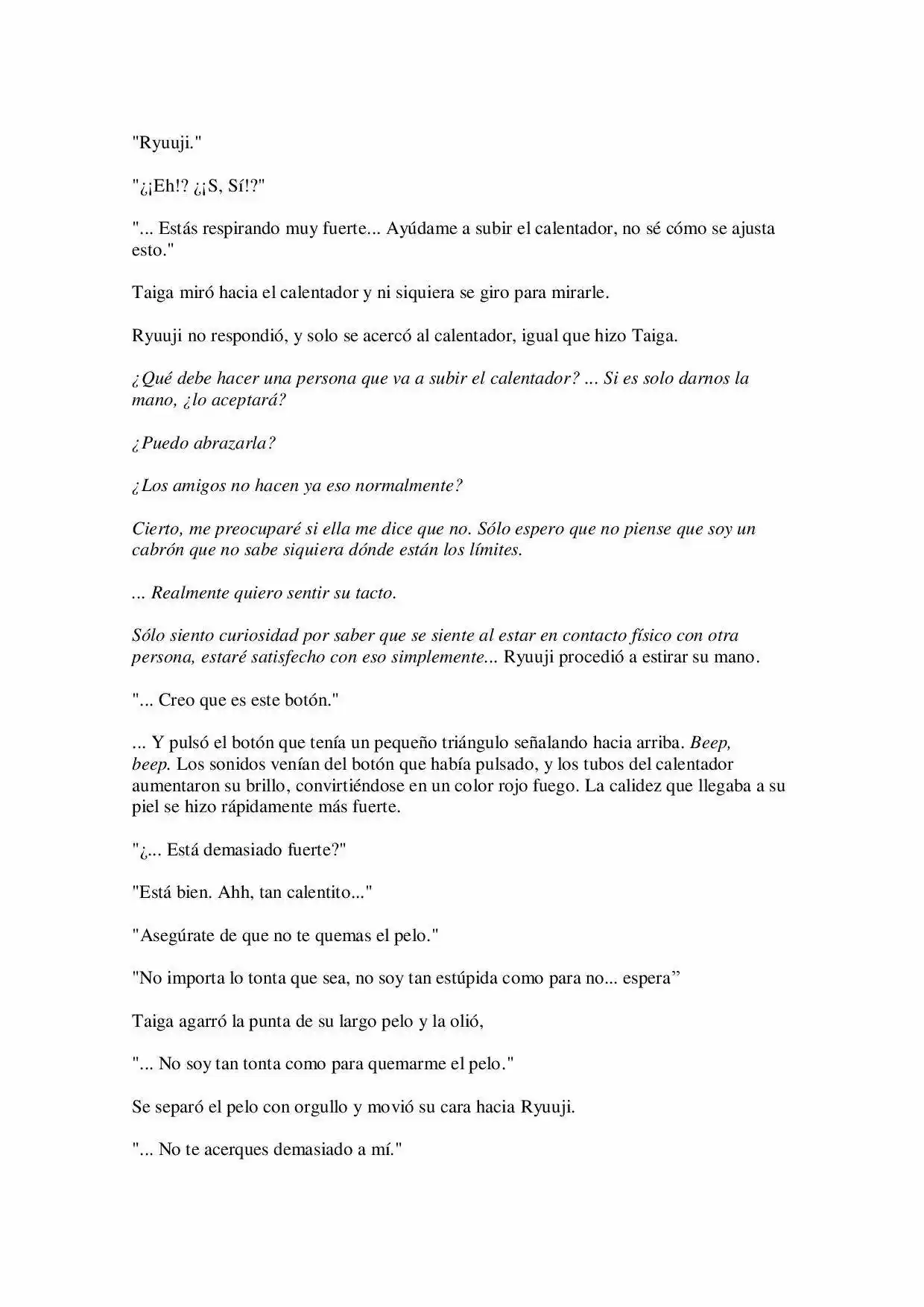 "Ryuuji."

"¿¡Eh!? ¿¡S, Sí!?"

"... Estás respirando muy fuerte... Ayúdame a subir el calentador, no sé cómo se ajusta esto."

Taiga miró hacia el calentador y ni siquiera se giro para mirarle.

Ryuuji no respondió, y solo se acercó al calentador, igual que hizo Taiga.

¿Qué debe hacer una persona que va a subir el calentador? ... Si es solo darnos la mano, ¿lo aceptará?

¿Puedo abrazarla?

¿Los amigos no hacen ya eso normalmente?

Cierto, me preocuparé si ella me dice que no. Sólo espero que no piense que soy un cabrón que no sabe siquiera dónde están los límites.

... Realmente quiero sentir su tacto.

Sólo siento curiosidad por saber que se siente al estar en contacto físico con otra persona, estaré satisfecho con eso simplemente... Ryuuji procedió a estirar su mano.

"... Creo que es este botón."

... Y pulsó el botón que tenía un pequeño triángulo señalando hacia arriba. Beep, beep. Los sonidos venían del botón que había pulsado, y los tubos del calentador aumentaron su brillo, convirtiéndose en un color rojo fuego. La calidez que llegaba a su piel se hizo rápidamente más fuerte.

"¿... Está demasiado fuerte?"

"Está bien. Ahh, tan calentito..."

"Asegúrate de que no te quemas el pelo."

"No importa lo tonta que sea, no soy tan estúpida como para no... espera"

Taiga agarró la punta de su largo pelo y la olió,

"... No soy tan tonta como para quemarme el pelo."

Se separó el pelo con orgullo y movió su cara hacia Ryuuji.

"... No te acerques demasiado a mí."